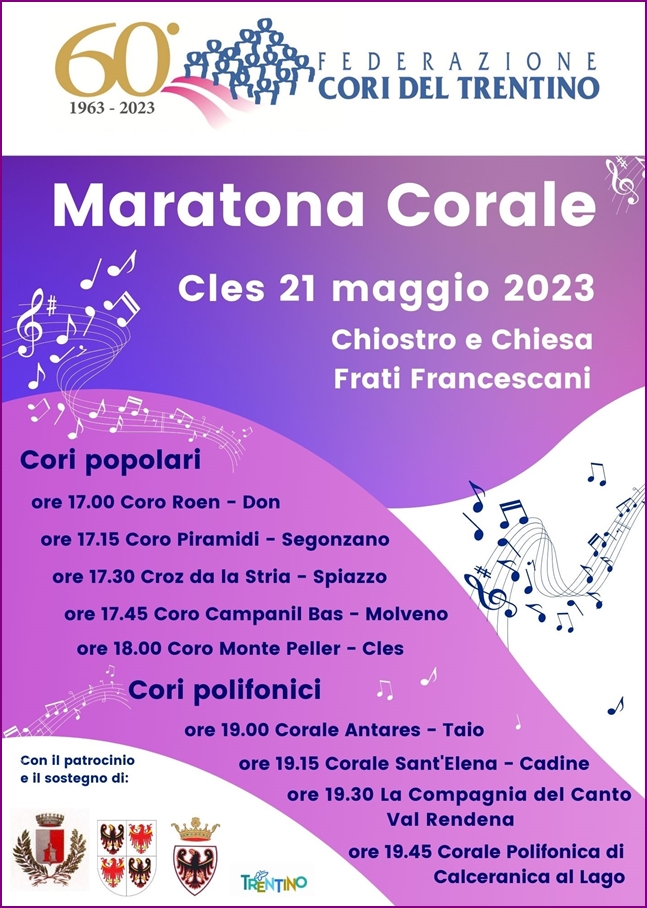 60°
1963 - 2023

FEDERAZIONE
CORI DEL TRENTINO

Maratona Corale

Cles 21 maggio 2023

Chiostro e Chiesa
Frati Francescani

Cori popolari

ore 17.00 Coro Roen - Don

ore 17.15 Coro Piramidi - Segonzano

ore 17.30 Croz da la Stria - Spiazzo

ore 17.45 Coro Campanil Bas - Molveno

ore 18.00 Coro Monte Peller - Cles

Cori polifonici

ore 19.00 Corale Antares - Taio

ore 19.15 Corale Sant'Elena - Cadine

ore 19.30 La Compagnia del Canto Val Rendena

ore 19.45 Corale Polifonica di Calceranica al Lago

Con il patrocinio e il sostegno di:

TRENTINO